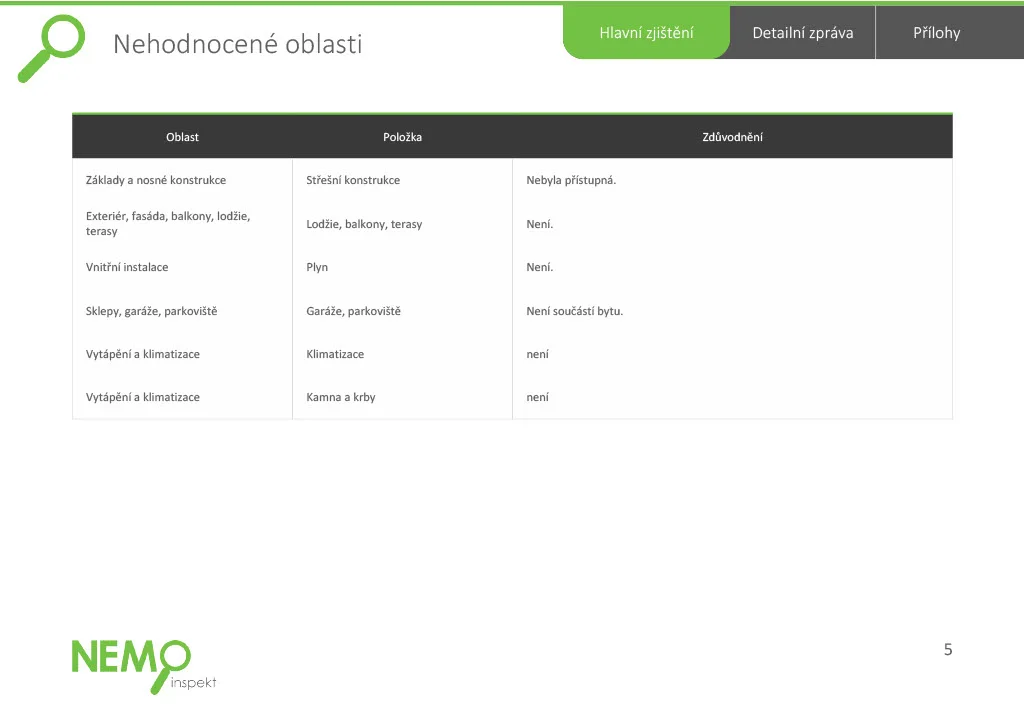 Nehodnocené oblasti

Hlavní zjištění

Detailní zpráva

Přílohy

| Oblast | Položka | Zdůvodnění |
|---|---|---|
| Základy a nosné konstrukce | Střešní konstrukce | Nebyla přístupná. |
| Exteriér, fasáda, balkony, lodžie, terasy | Lodžie, balkony, terasy | Není. |
| Vnitřní instalace | Plyn | Není. |
| Sklepy, garáže, parkoviště | Garáže, parkoviště | Není součástí bytu. |
| Vytápění a klimatizace | Klimatizace | není |
| Vytápění a klimatizace | Kamna a krby | není |

NEMO inspekt

5